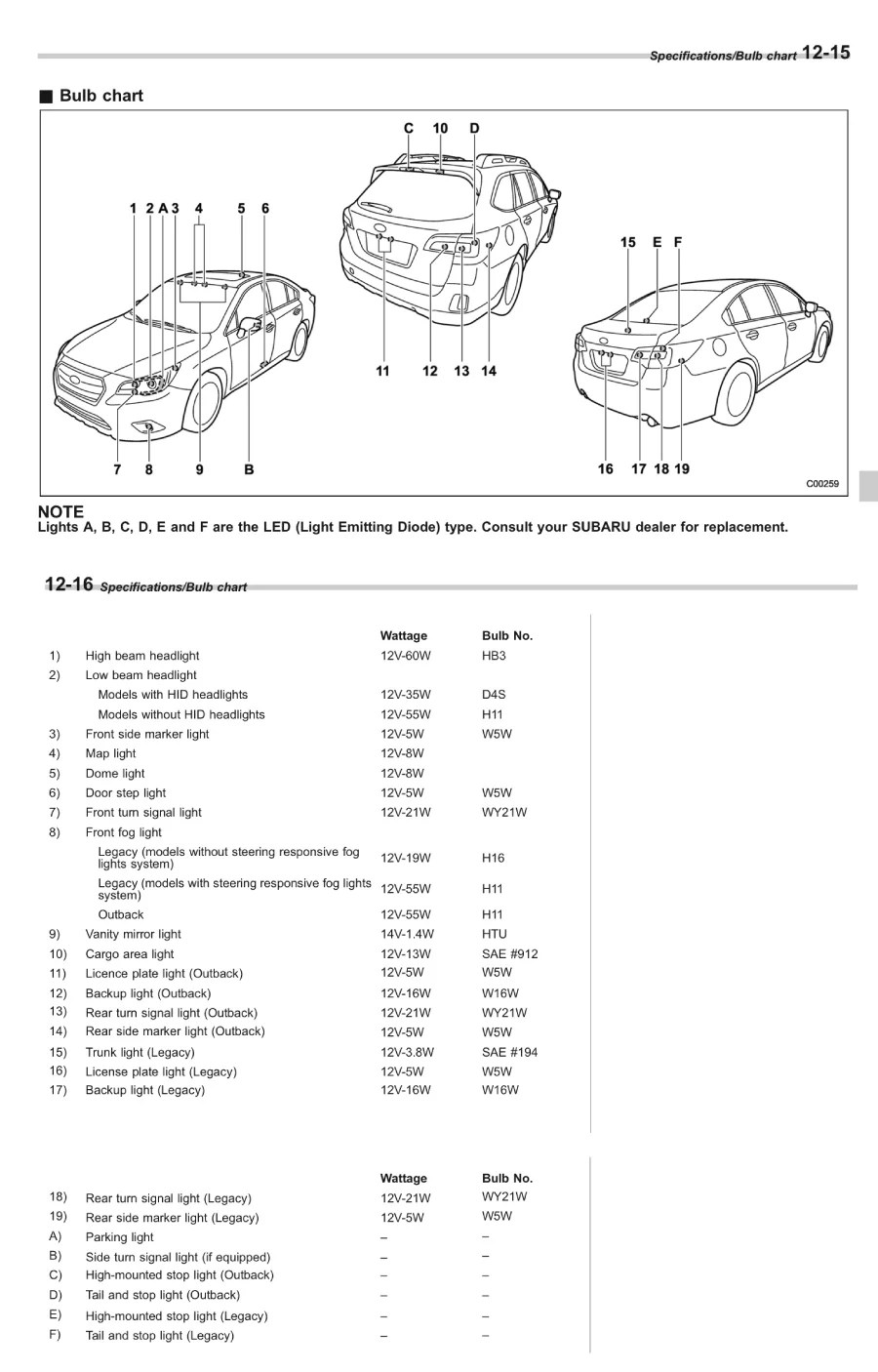 Specifications/Bulb chart 12-15

■ Bulb chart

C 10 D

1 2 A 3 4 5 6

15 E F

11 12 13 14

7 8 9 B

16 17 18 19

C00259

NOTE
Lights A, B, C, D, E and F are the LED (Light Emitting Diode) type. Consult your SUBARU dealer for replacement.

12-16 Specifications/Bulb chart

| | | Wattage | Bulb No. |
|---|---|---|---|
| 1) | High beam headlight | 12V-60W | HB3 |
| 2) | Low beam headlight | | |
| | Models with HID headlights | 12V-35W | D4S |
| | Models without HID headlights | 12V-55W | H11 |
| 3) | Front side marker light | 12V-5W | W5W |
| 4) | Map light | 12V-8W | |
| 5) | Dome light | 12V-8W | |
| 6) | Door step light | 12V-5W | W5W |
| 7) | Front turn signal light | 12V-21W | WY21W |
| 8) | Front fog light | | |
| | Legacy (models without steering responsive fog lights system) | 12V-19W | H16 |
| | Legacy (models with steering responsive fog lights system) | 12V-55W | H11 |
| | Outback | 12V-55W | H11 |
| 9) | Vanity mirror light | 14V-1.4W | HTU |
| 10) | Cargo area light | 12V-13W | SAE #912 |
| 11) | Licence plate light (Outback) | 12V-5W | W5W |
| 12) | Backup light (Outback) | 12V-16W | W16W |
| 13) | Rear turn signal light (Outback) | 12V-21W | WY21W |
| 14) | Rear side marker light (Outback) | 12V-5W | W5W |
| 15) | Trunk light (Legacy) | 12V-3.8W | SAE #194 |
| 16) | License plate light (Legacy) | 12V-5W | W5W |
| 17) | Backup light (Legacy) | 12V-16W | W16W |

| | | Wattage | Bulb No. |
|---|---|---|---|
| 18) | Rear turn signal light (Legacy) | 12V-21W | WY21W |
| 19) | Rear side marker light (Legacy) | 12V-5W | W5W |
| A) | Parking light | – | – |
| B) | Side turn signal light (if equipped) | – | – |
| C) | High-mounted stop light (Outback) | – | – |
| D) | Tail and stop light (Outback) | – | – |
| E) | High-mounted stop light (Legacy) | – | – |
| F) | Tail and stop light (Legacy) | – | – |